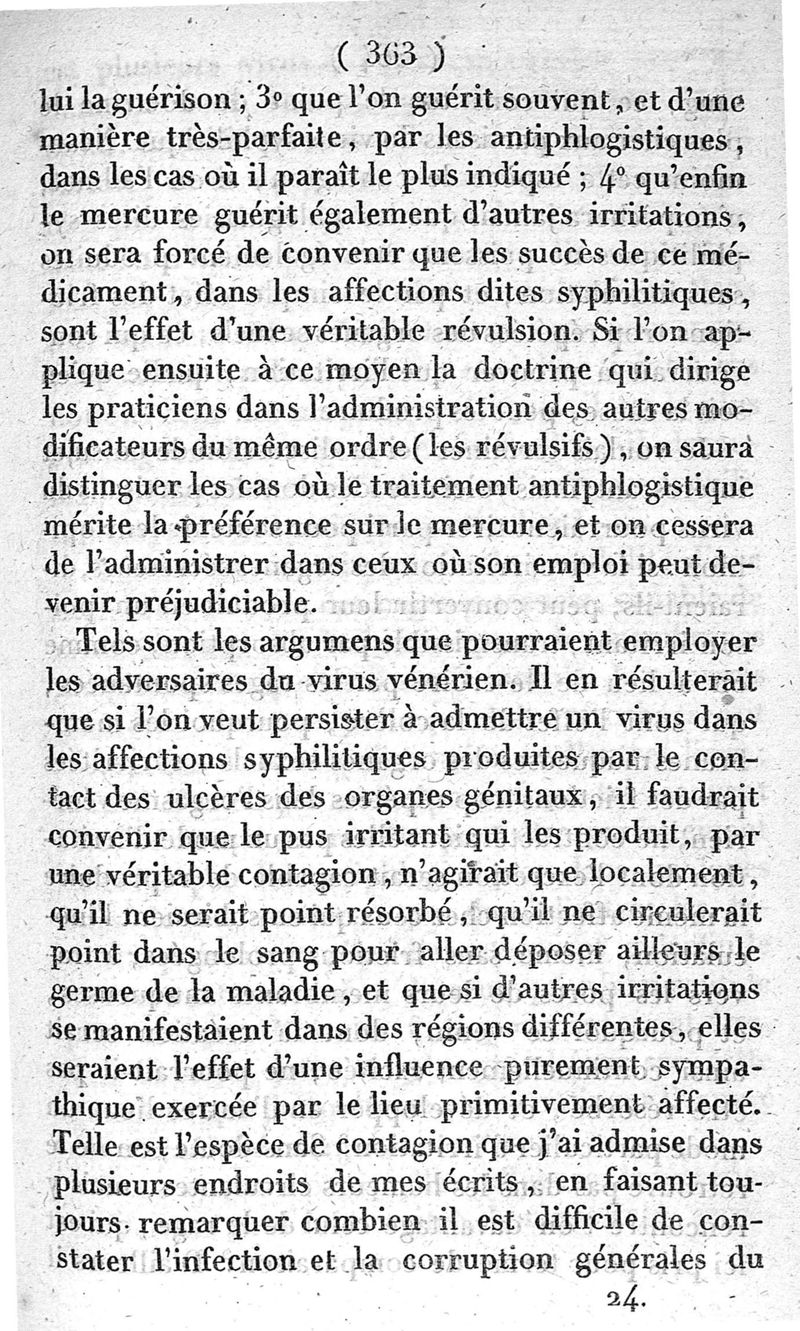 ( 363 )

lui la guérison ; 3° que l'on guérit souvent, et d'une manière très-parfaite, par les antiphlogistiques, dans les cas où il paraît le plus indiqué ; 4° qu'enfin le mercure guérit également d'autres irritations, on sera forcé de convenir que les succès de ce médicament, dans les affections dites syphilitiques, sont l'effet d'une véritable révulsion. Si l'on applique ensuite à ce moyen la doctrine qui dirige les praticiens dans l'administration des autres modificateurs du même ordre (les révulsifs), on saura distinguer les cas où le traitement antiphlogistique mérite la préférence sur le mercure, et on cessera de l'administrer dans ceux où son emploi peut devenir préjudiciable.

Tels sont les argumens que pourraient employer les adversaires du virus vénérien. Il en résulterait que si l'on veut persister à admettre un virus dans les affections syphilitiques produites par le contact des ulcères des organes génitaux, il faudrait convenir que le pus irritant qui les produit, par une véritable contagion, n'agirait que localement, qu'il ne serait point résorbé, qu'il ne circulerait point dans le sang pour aller déposer ailleurs le germe de la maladie, et que si d'autres irritations se manifestaient dans des régions différentes, elles seraient l'effet d'une influence purement sympathique exercée par le lieu primitivement affecté. Telle est l'espèce de contagion que j'ai admise dans plusieurs endroits de mes écrits, en faisant toujours remarquer combien il est difficile de constater l'infection et la corruption générales du

24.